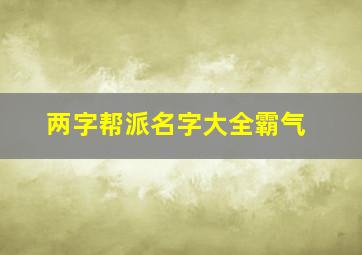 两字帮派名字大全霸气